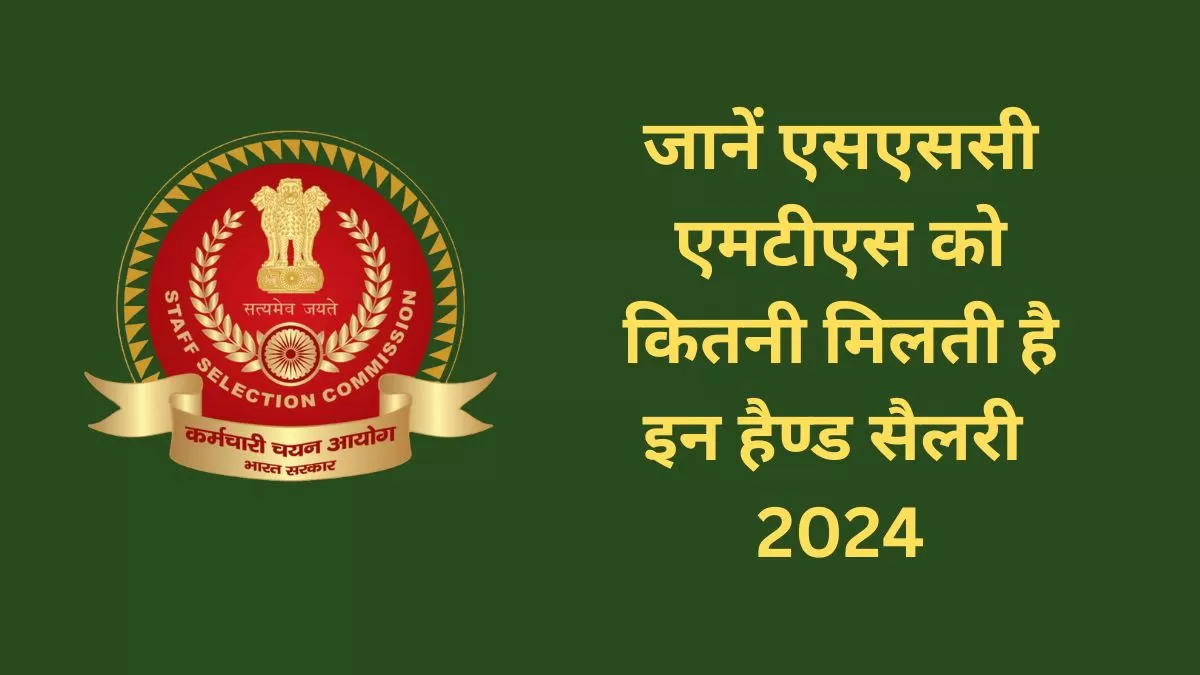 सत्यमेव जयते
STAFF SELECTION COMMISSION
कर्मचारी चयन आयोग
भारत सरकार

जानें एसएससी एमटीएस को कितनी मिलती है इन हैण्ड सैलरी 2024